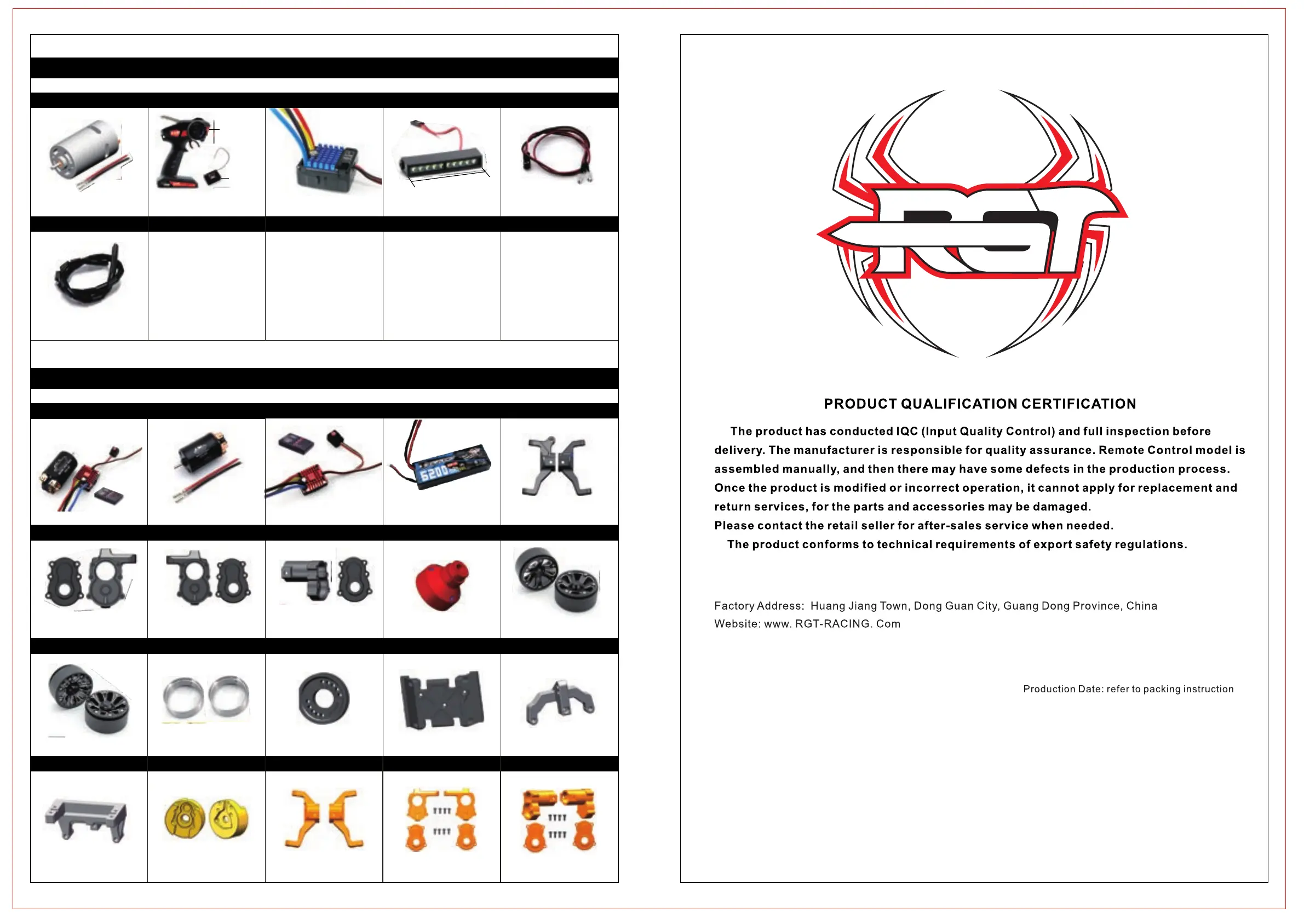 6200

RGT

PRODUCT QUALIFICATION CERTIFICATION

The product has conducted IQC (Input Quality Control) and full inspection before delivery. The manufacturer is responsible for quality assurance. Remote Control model is assembled manually, and then there may have some defects in the production process. Once the product is modified or incorrect operation, it cannot apply for replacement and return services, for the parts and accessories may be damaged.
Please contact the retail seller for after-sales service when needed.
The product conforms to technical requirements of export safety regulations.

Factory Address: Huang Jiang Town, Dong Guan City, Guang Dong Province, China
Website: www. RGT-RACING. Com

Production Date: refer to packing instruction